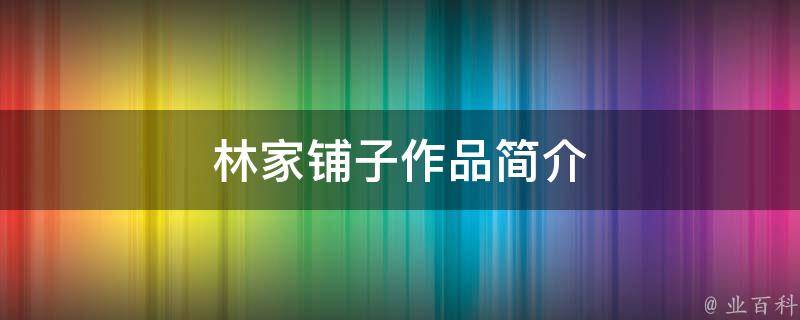 林家铺子作品简介

@ 业百科